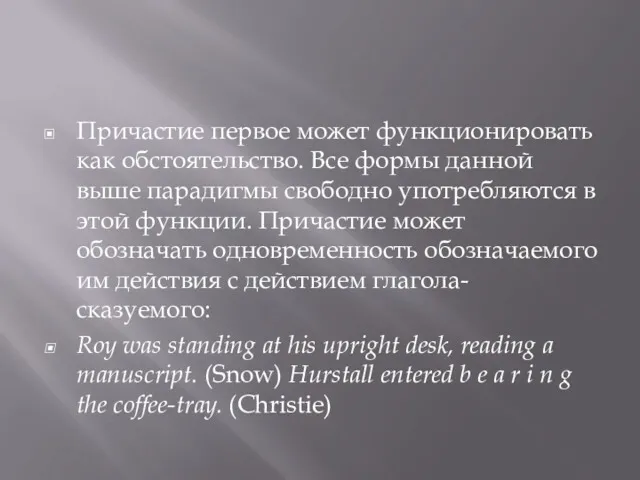 Причастие первое может функционировать как обстоятельство. Все формы данной выше парадигмы свободно употребляются в этой функции. Причастие может обозначать одновременность обозначаемого им действия с действием глагола-сказуемого:

Roy was standing at his upright desk, reading a manuscript. (Snow) Hurstall entered b e a r i n g the coffee-tray. (Christie)